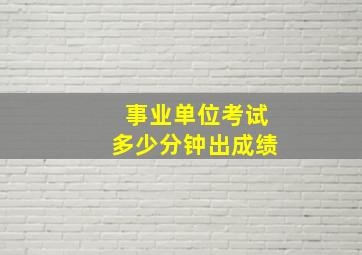 事业单位考试
多少分钟出成绩